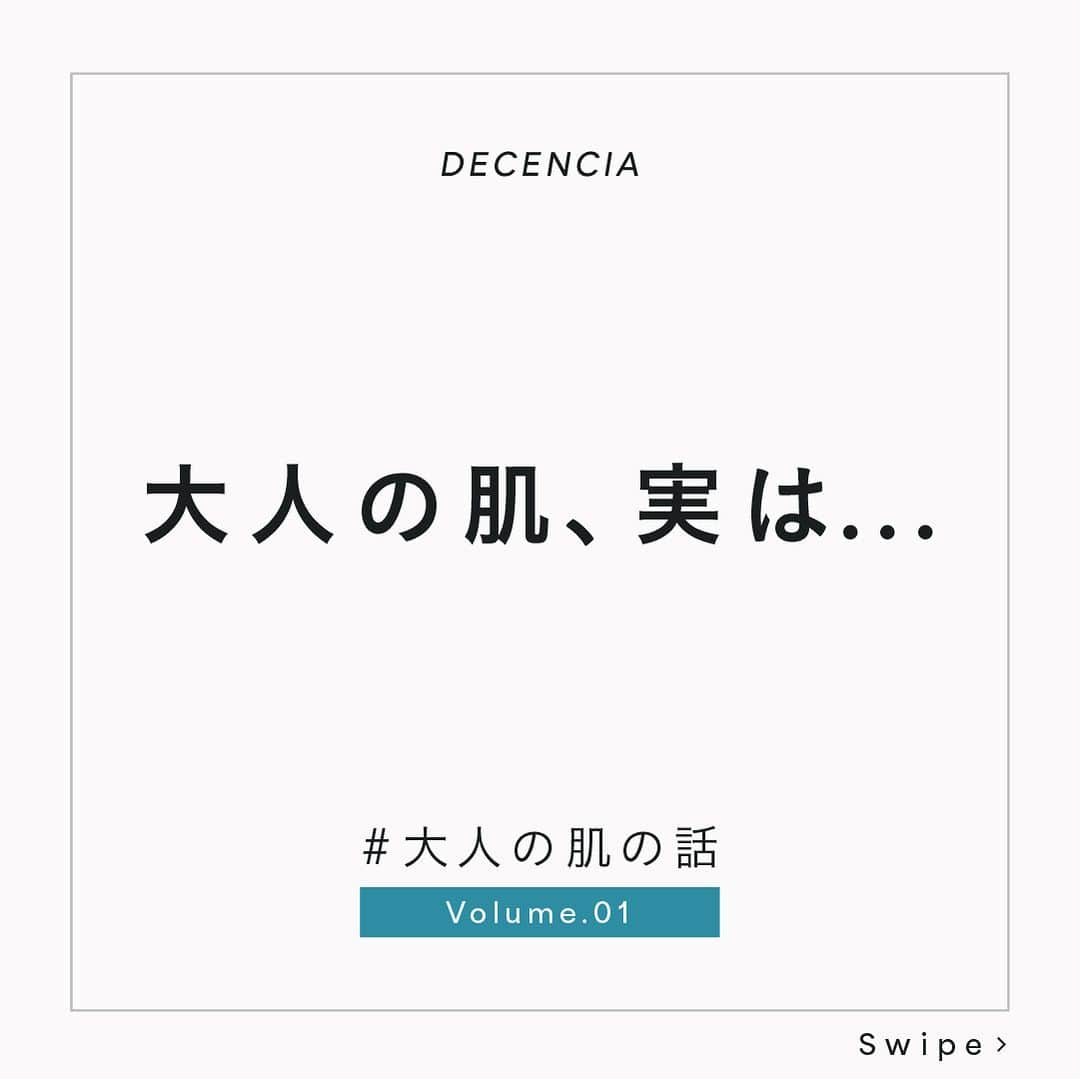 DECENCIA

大人の肌、実は...

#大人の肌の話

Volume.01

Swipe ›